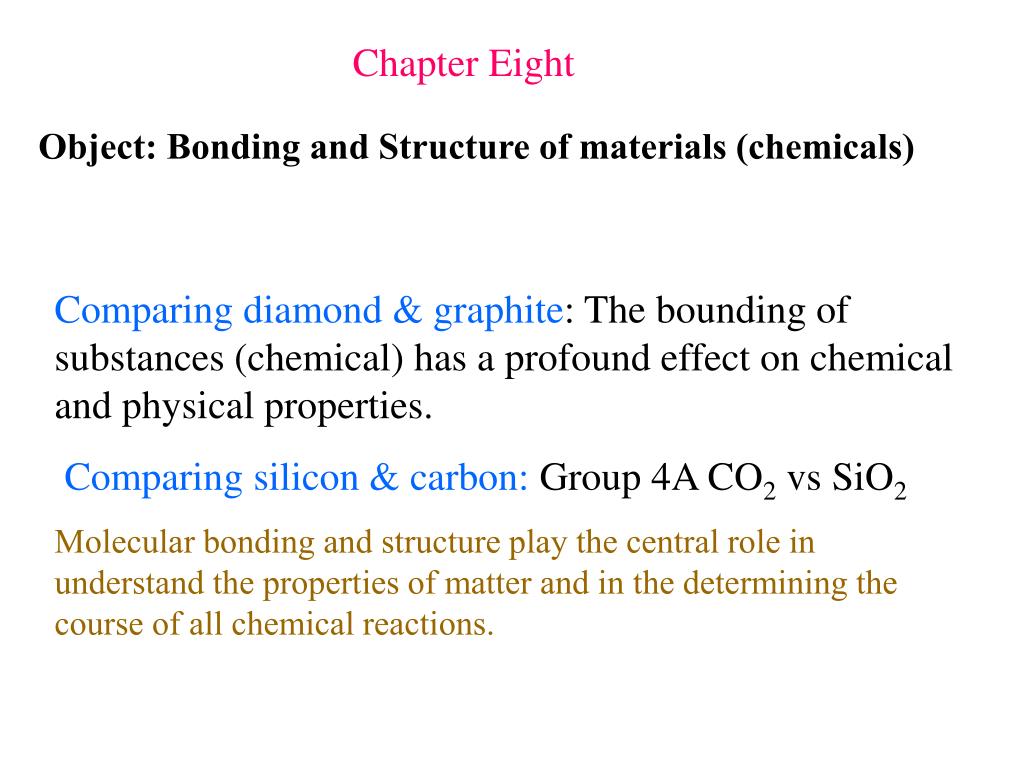 Chapter Eight

Object: Bonding and Structure of materials (chemicals)

Comparing diamond & graphite: The bounding of substances (chemical) has a profound effect on chemical and physical properties.

Comparing silicon & carbon: Group 4A $CO_2$ vs $SiO_2$

Molecular bonding and structure play the central role in understand the properties of matter and in the determining the course of all chemical reactions.